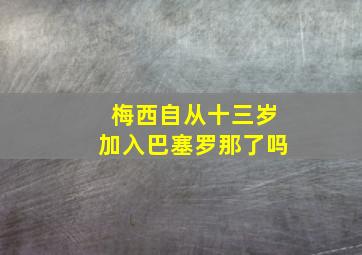 梅西自从十三岁
加入巴塞罗那了吗